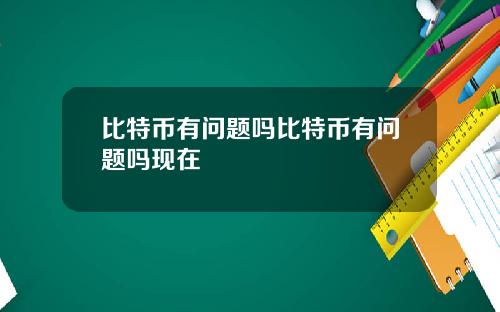 比特币有问题吗比特币有问题吗现在